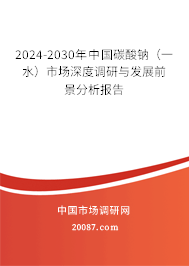 2024-2030年中国碳酸钠（一水）市场深度调研与发展前景分析报告

中国市场调研网

20087.com